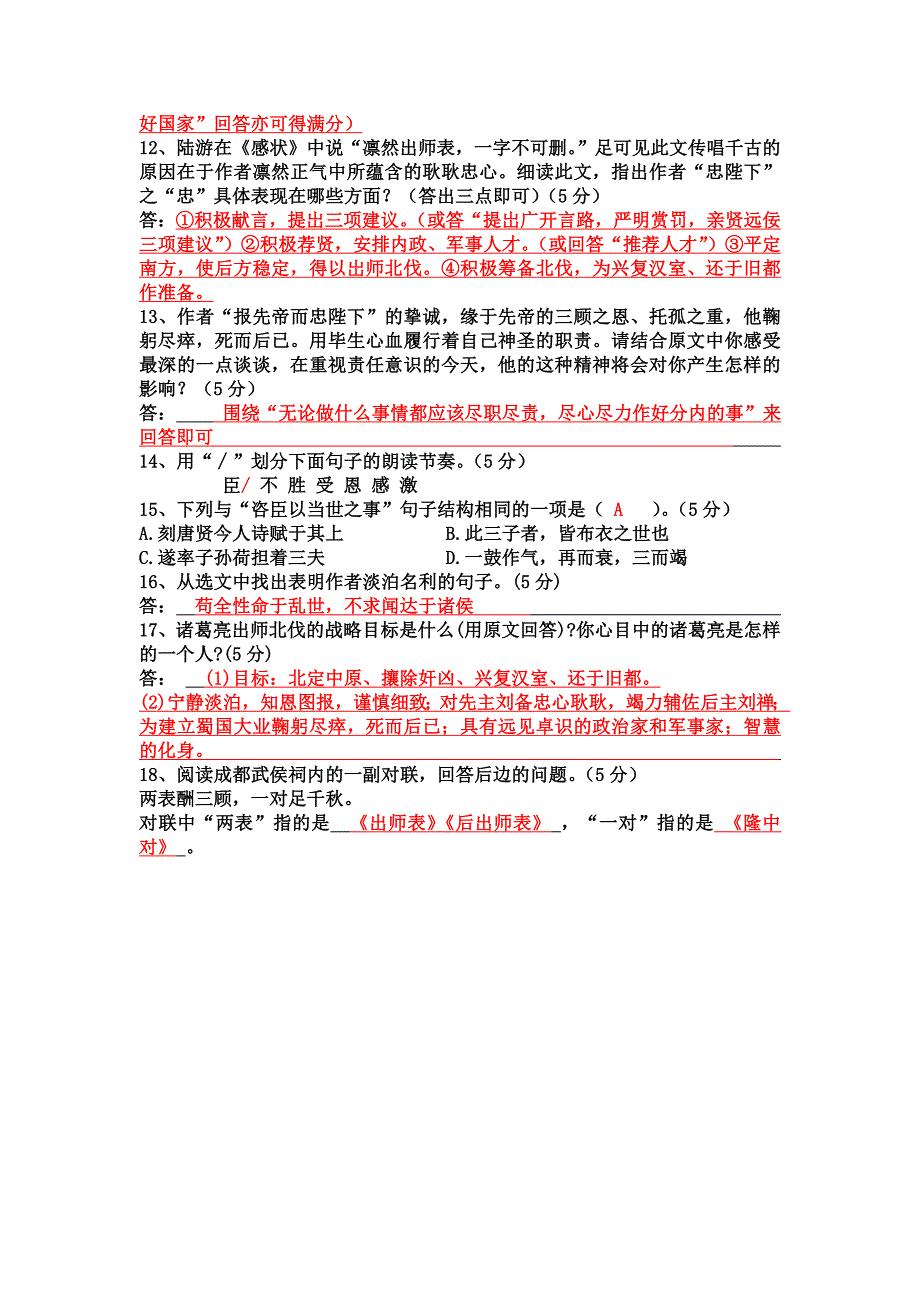 好国家”回答亦可得满分）
12、陆游在《感状》中说“凛然出师表，一字不可删。”足可见此文传唱千古的原因在于作者凛然正气中所蕴含的耿耿忠心。细读此文，指出作者“忠陛下”之“忠”具体表现在哪些方面？（答出三点即可）（5 分）
答：①积极献言，提出三项建议。（或答“提出广开言路，严明赏罚，亲贤远佞三项建议”）②积极荐贤，安排内政、军事人才。（或回答“推荐人才”）③平定南方，使后方稳定，得以出师北伐。④积极筹备北伐，为兴复汉室、还于旧都作准备。
13、作者“报先帝而忠陛下”的挚诚，缘于先帝的三顾之恩、托孤之重，他鞠躬尽瘁，死而后已。用毕生心血履行着自己神圣的职责。请结合原文中你感受最深的一点谈谈，在重视责任意识的今天，他的这种精神将会对你产生怎样的影响？（5 分）
答：围绕“无论做什么事情都应该尽职尽责，尽心尽力作好分内的事”来回答即可
14、用“／”划分下面句子的朗读节奏。（5 分）
臣/ 不 胜 受 恩 感 激
15、下列与“咨臣以当世之事”句子结构相同的一项是（ A ）。（5 分）
A.刻唐贤今人诗赋于其上　B.此三子者，皆布衣之世也
C.遂率子孙荷担着三夫　D.一鼓作气，再而衰，三而竭
16、从选文中找出表明作者淡泊名利的句子。（5 分）
答：苟全性命于乱世，不求闻达于诸侯
17、诸葛亮出师北伐的战略目标是什么(用原文回答)?你心目中的诸葛亮是怎样的一个人?(5 分)
答：(1)目标：北定中原、攘除奸凶、兴复汉室、还于旧都。
(2)宁静淡泊，知恩图报，谨慎细致；对先主刘备忠心耿耿，竭力辅佐后主刘禅，为建立蜀国大业鞠躬尽瘁，死而后已；具有远见卓识的政治家和军事家；智慧的化身。
18、阅读成都武侯祠内的一副对联，回答后边的问题。（5 分）
两表酬三顾，一对足千秋。
对联中“两表”指的是《出师表》《后出师表》，“一对”指的是《隆中对》。